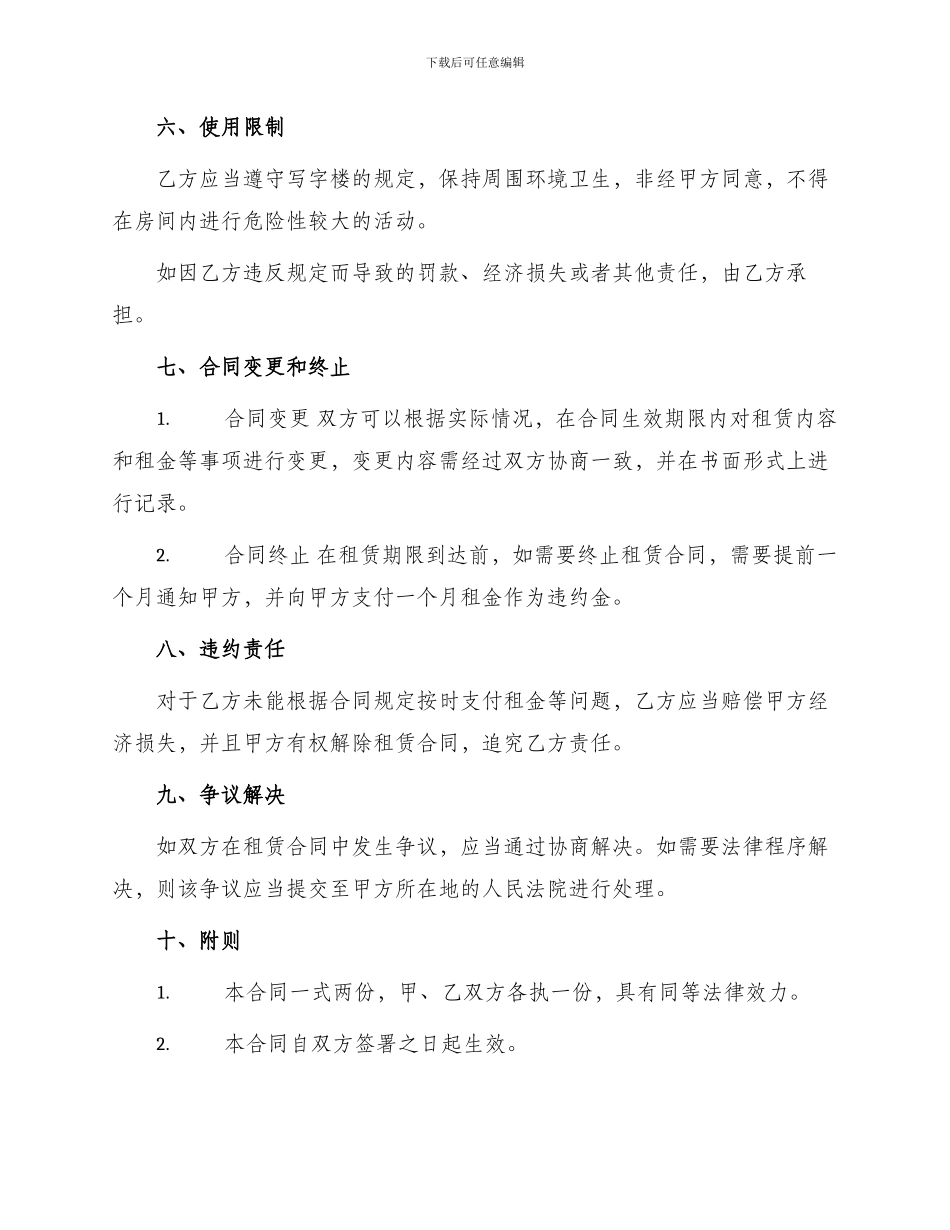 下载后可任意编辑

六、使用限制

乙方应当遵守写字楼的规定，保持周围环境卫生，非经甲方同意，不得在房间内进行危险性较大的活动。

如因乙方违反规定而导致的罚款、经济损失或者其他责任，由乙方承担。

七、合同变更和终止

1. 合同变更 双方可以根据实际情况，在合同生效期限内对租赁内容和租金等事项进行变更，变更内容需经过双方协商一致，并在书面形式上进行记录。

2. 合同终止 在租赁期限到达前，如需要终止租赁合同，需要提前一个月通知甲方，并向甲方支付一个月租金作为违约金。

八、违约责任

对于乙方未能根据合同规定按时支付租金等问题，乙方应当赔偿甲方经济损失，并且甲方有权解除租赁合同，追究乙方责任。

九、争议解决

如双方在租赁合同中发生争议，应当通过协商解决。如需要法律程序解决，则该争议应当提交至甲方所在地的人民法院进行处理。

十、附则

1. 本合同一式两份，甲、乙双方各执一份，具有同等法律效力。

2. 本合同自双方签署之日起生效。